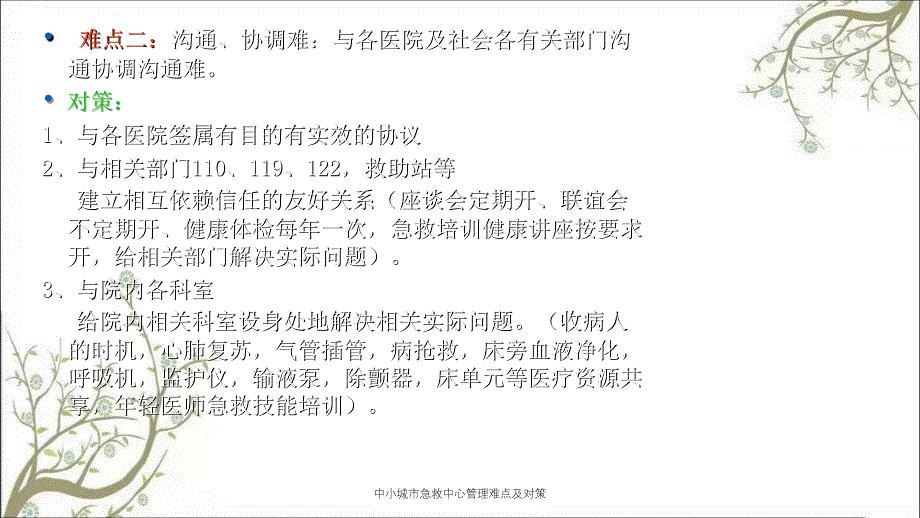 难点二：沟通、协调难：与各医院及社会各有关部门沟通协调沟通难。

对策：

1、与各医院签属有目的有实效的协议

2、与相关部门110、119、122，救助站等

建立相互依赖信任的友好关系（座谈会定期开、联谊会不定期开、健康体检每年一次，急救培训健康讲座按要求开，给相关部门解决实际问题）。

3、与院内各科室

给院内相关科室设身处地解决相关实际问题。（收病人的时机，心肺复苏，气管插管，病抢救，床旁血液净化，呼吸机，监护仪，输液泵，除颤器，床单元等医疗资源共享，年轻医师急救技能培训）。

中小城市急救中心管理难点及对策